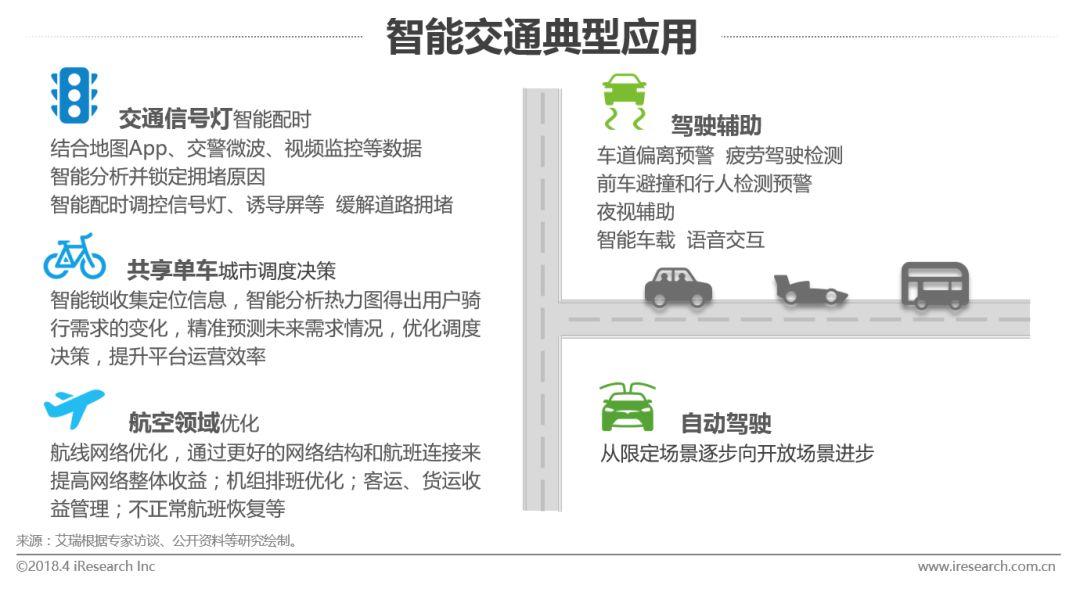 智能交通典型应用

交通信号灯智能配时
结合地图App、交警微波、视频监控等数据
智能分析并锁定拥堵原因
智能配时调控信号灯、诱导屏等 缓解道路拥堵

共享单车城市调度决策
智能锁收集定位信息，智能分析热力图得出用户骑行需求的变化，精准预测未来需求情况，优化调度决策，提升平台运营效率

航空领域优化
航线网络优化，通过更好的网络结构和航班连接来提高网络整体收益；机组排班优化；客运、货运收益管理；不正常航班恢复等

驾驶辅助
车道偏离预警 疲劳驾驶检测
前车避撞和行人检测预警
夜视辅助
智能车载 语音交互

自动驾驶
从限定场景逐步向开放场景进步

来源：艾瑞根据专家访谈、公开资料等研究绘制。

©2018.4 iResearch Inc www.iresearch.com.cn